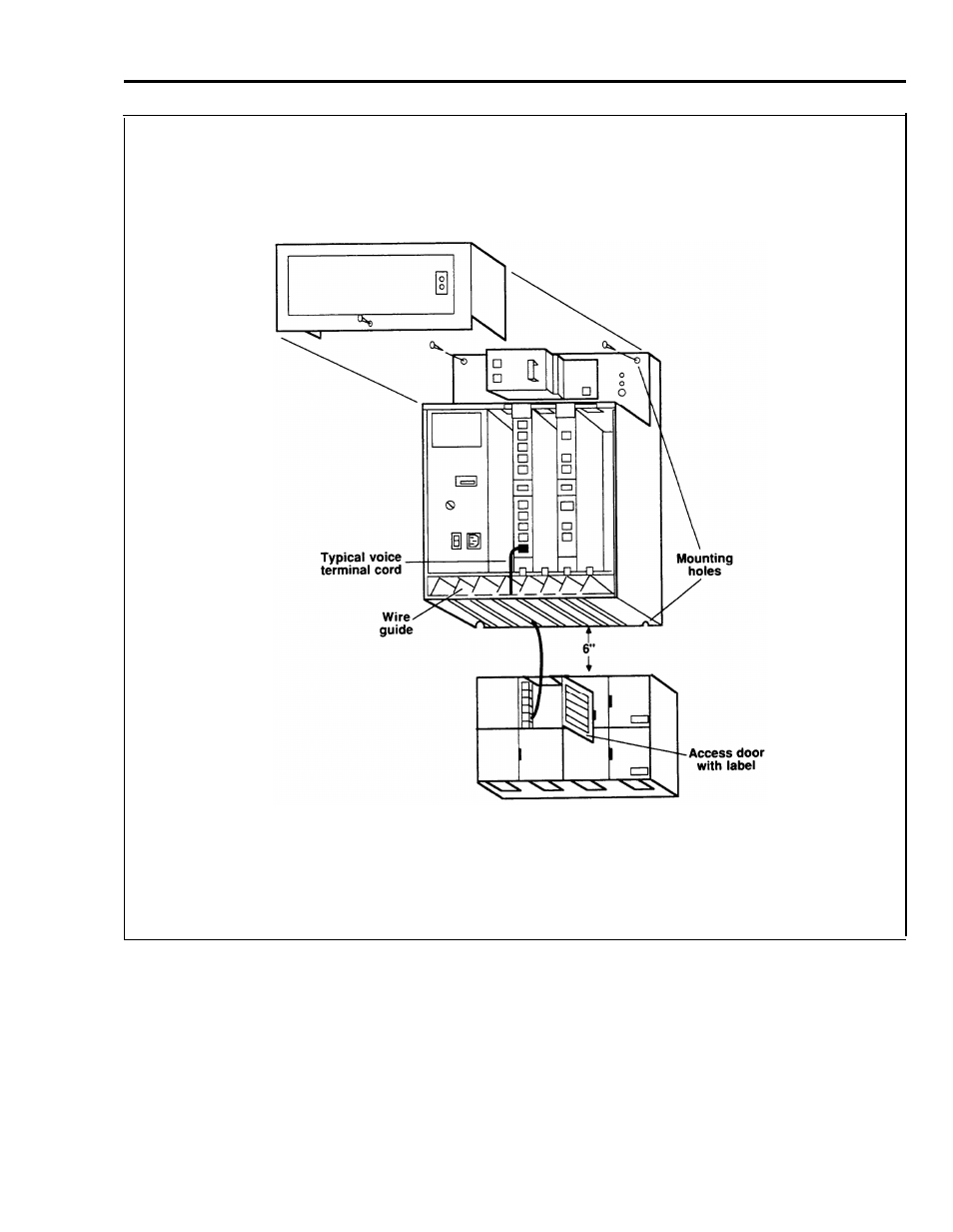 Typical voice terminal cord

Mounting holes

Wire guide

6"

Access door with label